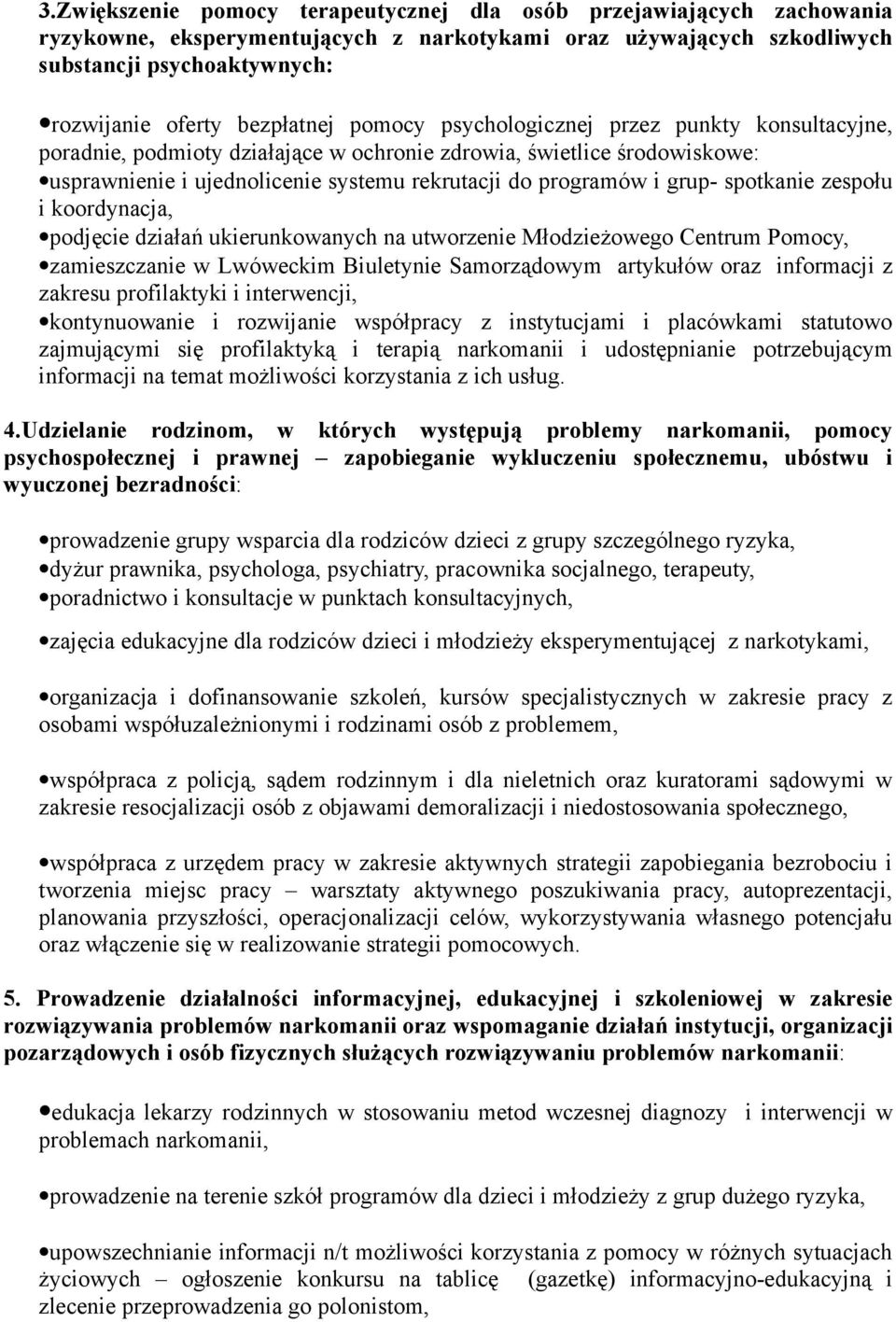 3.Zwiększenie pomocy terapeutycznej dla osób przejawiających zachowania ryzykowne, eksperymentujących z narkotykami oraz używających szkodliwych substancji psychoaktywnych:

•rozwijanie oferty bezpłatnej pomocy psychologicznej przez punkty konsultacyjne, poradnie, podmioty działające w ochronie zdrowia, świetlice środowiskowe:
•usprawnienie i ujednolicenie systemu rekrutacji do programów i grup- spotkanie zespołu i koordynacja,
•podjęcie działań ukierunkowanych na utworzenie Młodzieżowego Centrum Pomocy,
•zamieszczanie w Lwóweckim Biuletynie Samorządowym artykułów oraz informacji z zakresu profilaktyki i interwencji,
•kontynuowanie i rozwijanie współpracy z instytucjami i placówkami statutowo zajmującymi się profilaktyką i terapią narkomanii i udostępnianie potrzebującym informacji na temat możliwości korzystania z ich usług.

4.Udzielanie rodzinom, w których występują problemy narkomanii, pomocy psychospołecznej i prawnej – zapobieganie wykluczeniu społecznemu, ubóstwu i wyuczonej bezradności:

•prowadzenie grupy wsparcia dla rodziców dzieci z grupy szczególnego ryzyka,
•dyżur prawnika, psychologa, psychiatry, pracownika socjalnego, terapeuty,
•poradnictwo i konsultacje w punktach konsultacyjnych,

•zajęcia edukacyjne dla rodziców dzieci i młodzieży eksperymentującej z narkotykami,

•organizacja i dofinansowanie szkoleń, kursów specjalistycznych w zakresie pracy z osobami współuzależnionymi i rodzinami osób z problemem,

•współpraca z policją, sądem rodzinnym i dla nieletnich oraz kuratorami sądowymi w zakresie resocjalizacji osób z objawami demoralizacji i niedostosowania społecznego,

•współpraca z urzędem pracy w zakresie aktywnych strategii zapobiegania bezrobociu i tworzenia miejsc pracy – warsztaty aktywnego poszukiwania pracy, autoprezentacji, planowania przyszłości, operacjonalizacji celów, wykorzystywania własnego potencjału oraz włączenie się w realizowanie strategii pomocowych.

5. Prowadzenie działalności informacyjnej, edukacyjnej i szkoleniowej w zakresie rozwiązywania problemów narkomanii oraz wspomaganie działań instytucji, organizacji pozarządowych i osób fizycznych służących rozwiązywaniu problemów narkomanii:

•edukacja lekarzy rodzinnych w stosowaniu metod wczesnej diagnozy i interwencji w problemach narkomanii,

•prowadzenie na terenie szkół programów dla dzieci i młodzieży z grup dużego ryzyka,

•upowszechnianie informacji n/t możliwości korzystania z pomocy w różnych sytuacjach życiowych – ogłoszenie konkursu na tablicę (gazetkę) informacyjno-edukacyjną i zlecenie przeprowadzenia go polonistom,